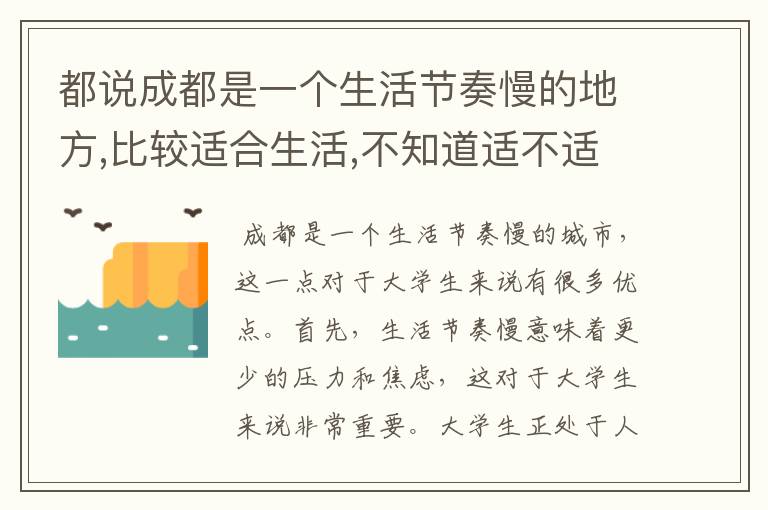 都说成都是一个生活节奏慢的地方,比较适合生活,不知道适不适

成都是一个生活节奏慢的城市，这一点对于大学生来说有很多优点。首先，生活节奏慢意味着更少的压力和焦虑，这对于大学生来说非常重要。大学生正处于人